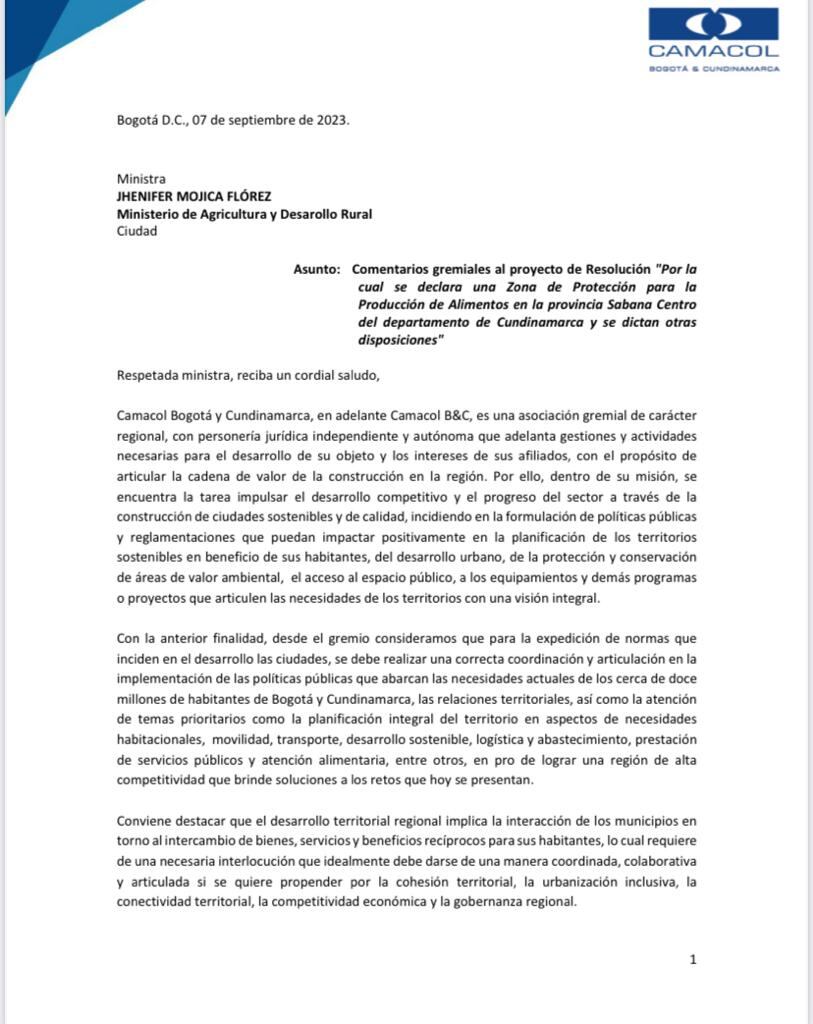 CAMACOL
BOGOTÁ & CUNDINAMARCA

Bogotá D.C., 07 de septiembre de 2023.

Ministra
JHENIFER MOJICA FLÓREZ
Ministerio de Agricultura y Desarrollo Rural
Ciudad

Asunto: Comentarios gremiales al proyecto de Resolución "Por la cual se declara una Zona de Protección para la Producción de Alimentos en la provincia Sabana Centro del departamento de Cundinamarca y se dictan otras disposiciones"

Respetada ministra, reciba un cordial saludo,

Camacol Bogotá y Cundinamarca, en adelante Camacol B&C, es una asociación gremial de carácter regional, con personería jurídica independiente y autónoma que adelanta gestiones y actividades necesarias para el desarrollo de su objeto y los intereses de sus afiliados, con el propósito de articular la cadena de valor de la construcción en la región. Por ello, dentro de su misión, se encuentra la tarea impulsar el desarrollo competitivo y el progreso del sector a través de la construcción de ciudades sostenibles y de calidad, incidiendo en la formulación de políticas públicas y reglamentaciones que puedan impactar positivamente en la planificación de los territorios sostenibles en beneficio de sus habitantes, del desarrollo urbano, de la protección y conservación de áreas de valor ambiental, el acceso al espacio público, a los equipamientos y demás programas o proyectos que articulen las necesidades de los territorios con una visión integral.

Con la anterior finalidad, desde el gremio consideramos que para la expedición de normas que inciden en el desarrollo las ciudades, se debe realizar una correcta coordinación y articulación en la implementación de las políticas públicas que abarcan las necesidades actuales de los cerca de doce millones de habitantes de Bogotá y Cundinamarca, las relaciones territoriales, así como la atención de temas prioritarios como la planificación integral del territorio en aspectos de necesidades habitacionales, movilidad, transporte, desarrollo sostenible, logística y abastecimiento, prestación de servicios públicos y atención alimentaria, entre otros, en pro de lograr una región de alta competitividad que brinde soluciones a los retos que hoy se presentan.

Conviene destacar que el desarrollo territorial regional implica la interacción de los municipios en torno al intercambio de bienes, servicios y beneficios recíprocos para sus habitantes, lo cual requiere de una necesaria interlocución que idealmente debe darse de una manera coordinada, colaborativa y articulada si se quiere propender por la cohesión territorial, la urbanización inclusiva, la conectividad territorial, la competitividad económica y la gobernanza regional.

1